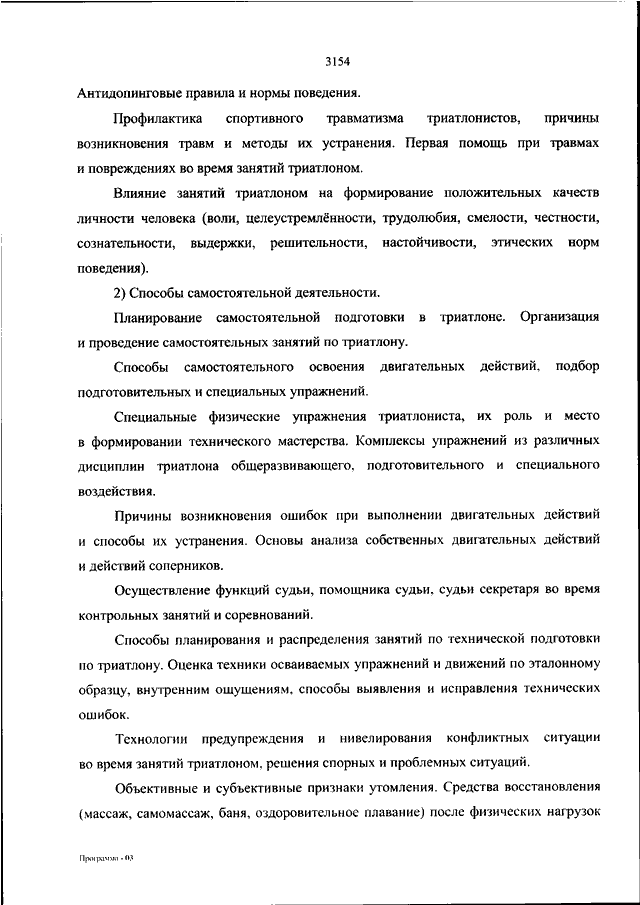 3154

Антидопинговые правила и нормы поведения.

Профилактика спортивного травматизма триатлонистов, причины возникновения травм и методы их устранения. Первая помощь при травмах и повреждениях во время занятий триатлоном.

Влияние занятий триатлоном на формирование положительных качеств личности человека (воли, целеустремлённости, трудолюбия, смелости, честности, сознательности, выдержки, решительности, настойчивости, этических норм поведения).

2) Способы самостоятельной деятельности.

Планирование самостоятельной подготовки в триатлоне. Организация и проведение самостоятельных занятий по триатлону.

Способы самостоятельного освоения двигательных действий, подбор подготовительных и специальных упражнений.

Специальные физические упражнения триатлониста, их роль и место в формировании технического мастерства. Комплексы упражнений из различных дисциплин триатлона общеразвивающего, подготовительного и специального воздействия.

Причины возникновения ошибок при выполнении двигательных действий и способы их устранения. Основы анализа собственных двигательных действий и действий соперников.

Осуществление функций судьи, помощника судьи, судьи секретаря во время контрольных занятий и соревнований.

Способы планирования и распределения занятий по технической подготовки по триатлону. Оценка техники осваиваемых упражнений и движений по эталонному образцу, внутренним ощущениям, способы выявления и исправления технических ошибок.

Технологии предупреждения и нивелирования конфликтных ситуации во время занятий триатлоном, решения спорных и проблемных ситуаций.

Объективные и субъективные признаки утомления. Средства восстановления (массаж, самомассаж, баня, оздоровительное плавание) после физических нагрузок

Программа - 03